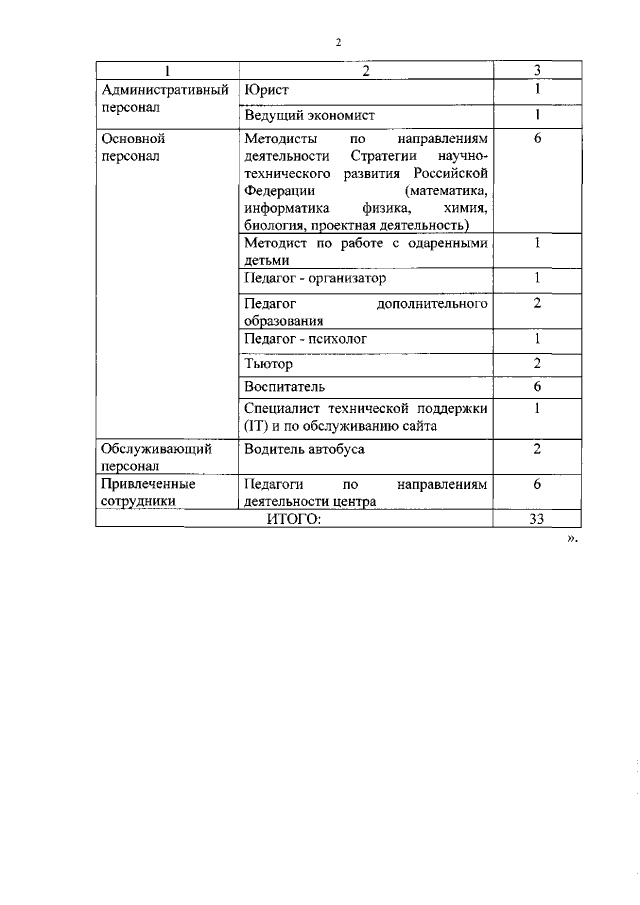 2

| 1 | 2 | 3 |
|---|---|---|
| Административный персонал | Юрист | 1 |
| | Ведущий экономист | 1 |
| Основной персонал | Методисты по направлениям деятельности Стратегии научно-технического развития Российской Федерации (математика, информатика физика, химия, биология, проектная деятельность) | 6 |
| | Методист по работе с одаренными детьми | 1 |
| | Педагог - организатор | 1 |
| | Педагог дополнительного образования | 2 |
| | Педагог - психолог | 1 |
| | Тьютор | 2 |
| | Воспитатель | 6 |
| | Специалист технической поддержки (IT) и по обслуживанию сайта | 1 |
| Обслуживающий персонал | Водитель автобуса | 2 |
| Привлеченные сотрудники | Педагоги по направлениям деятельности центра | 6 |
| ИТОГО: | | 33 |

».